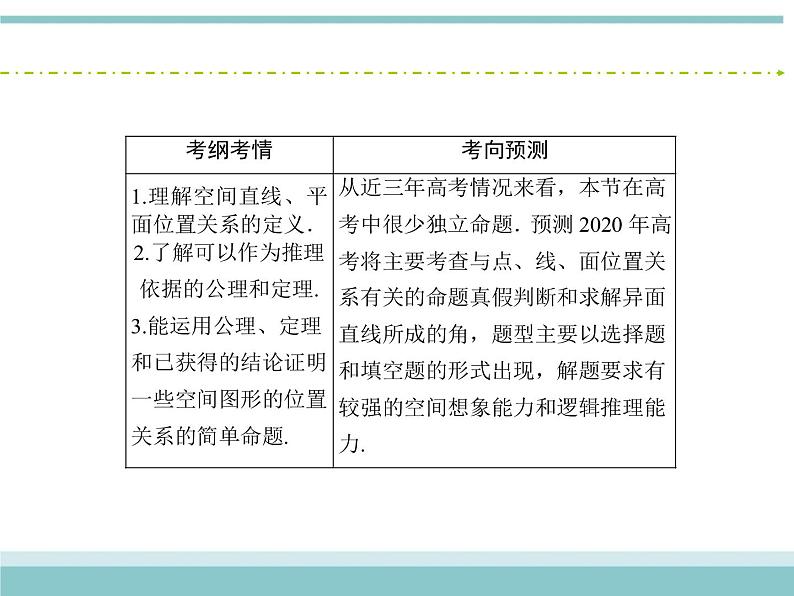 | 考纲考情 | 考向预测 |
|---|---|
| 1.理解空间直线、平面位置关系的定义. 2.了解可以作为推理依据的公理和定理. 3.能运用公理、定理和已获得的结论证明一些空间图形的位置关系的简单命题. | 从近三年高考情况来看，本节在高考中很少独立命题. 预测 2020 年高考将主要考查与点、线、面位置关系有关的命题真假判断和求解异面直线所成的角，题型主要以选择题和填空题的形式出现，解题要求有较强的空间想象能力和逻辑推理能力. |